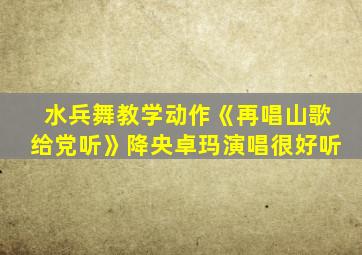 水兵舞教学动作《再唱山歌给党听》降央卓玛演唱很好听